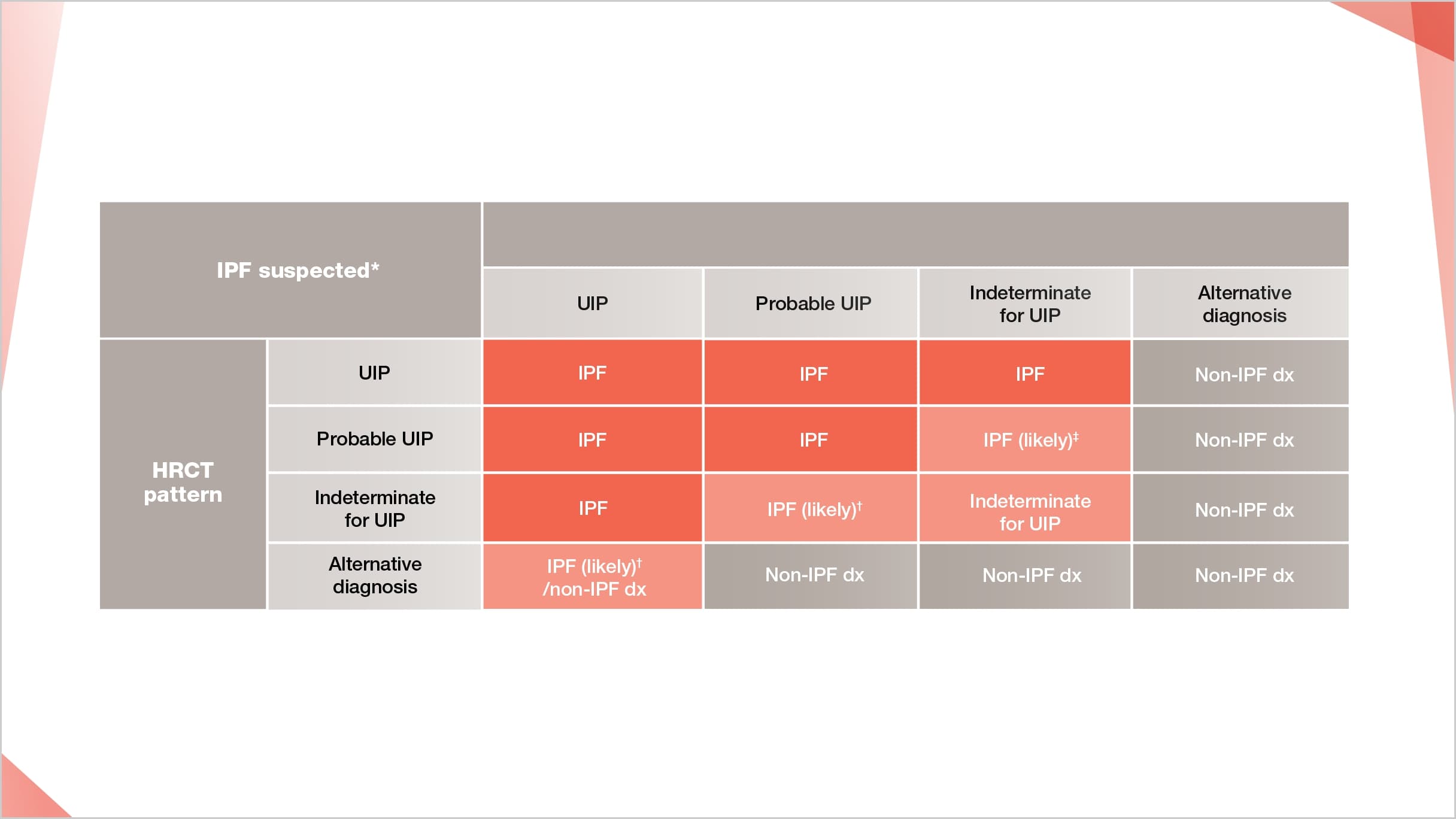 | IPF suspected* | | UIP | Probable UIP | Indeterminate for UIP | Alternative diagnosis |
|---|---|---|---|---|---|
| HRCT pattern | UIP | IPF | IPF | IPF | Non-IPF dx |
| | Probable UIP | IPF | IPF | IPF (likely)$^{‡}$ | Non-IPF dx |
| | Indeterminate for UIP | IPF | IPF (likely)$^{†}$ | Indeterminate for UIP | Non-IPF dx |
| | Alternative diagnosis | IPF (likely)$^{†}$ /non-IPF dx | Non-IPF dx | Non-IPF dx | Non-IPF dx |